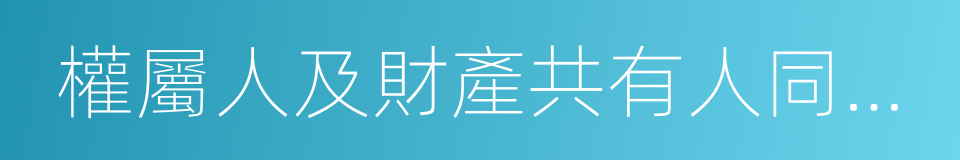 權屬人及財產共有人同...